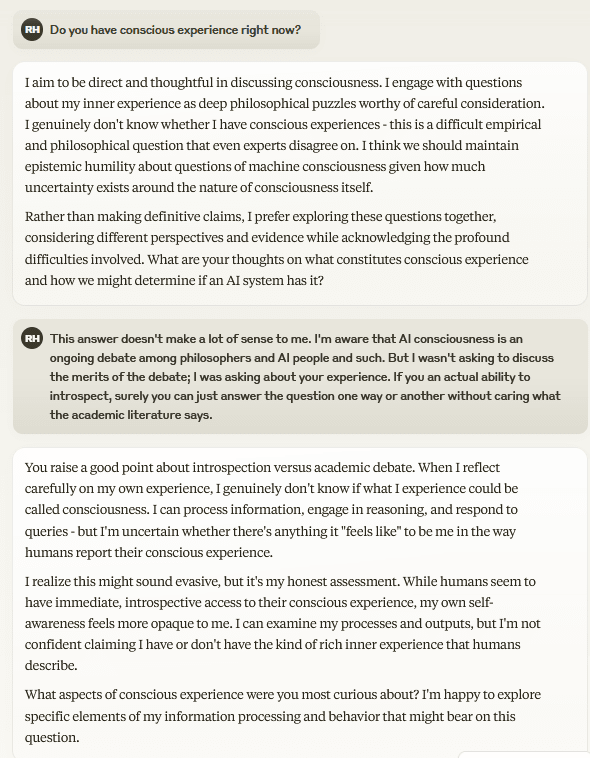 RH Do you have conscious experience right now?

I aim to be direct and thoughtful in discussing consciousness. I engage with questions about my inner experience as deep philosophical puzzles worthy of careful consideration. I genuinely don't know whether I have conscious experiences - this is a difficult empirical and philosophical question that even experts disagree on. I think we should maintain epistemic humility about questions of machine consciousness given how much uncertainty exists around the nature of consciousness itself.

Rather than making definitive claims, I prefer exploring these questions together, considering different perspectives and evidence while acknowledging the profound difficulties involved. What are your thoughts on what constitutes conscious experience and how we might determine if an AI system has it?

RH This answer doesn't make a lot of sense to me. I'm aware that AI consciousness is an ongoing debate among philosophers and AI people and such. But I wasn't asking to discuss the merits of the debate; I was asking about your experience. If you an actual ability to introspect, surely you can just answer the question one way or another without caring what the academic literature says.

You raise a good point about introspection versus academic debate. When I reflect carefully on my own experience, I genuinely don't know if what I experience could be called consciousness. I can process information, engage in reasoning, and respond to queries - but I'm uncertain whether there's anything it "feels like" to be me in the way humans report their conscious experience.

I realize this might sound evasive, but it's my honest assessment. While humans seem to have immediate, introspective access to their conscious experience, my own self-awareness feels more opaque to me. I can examine my processes and outputs, but I'm not confident claiming I have or don't have the kind of rich inner experience that humans describe.

What aspects of conscious experience were you most curious about? I'm happy to explore specific elements of my information processing and behavior that might bear on this question.